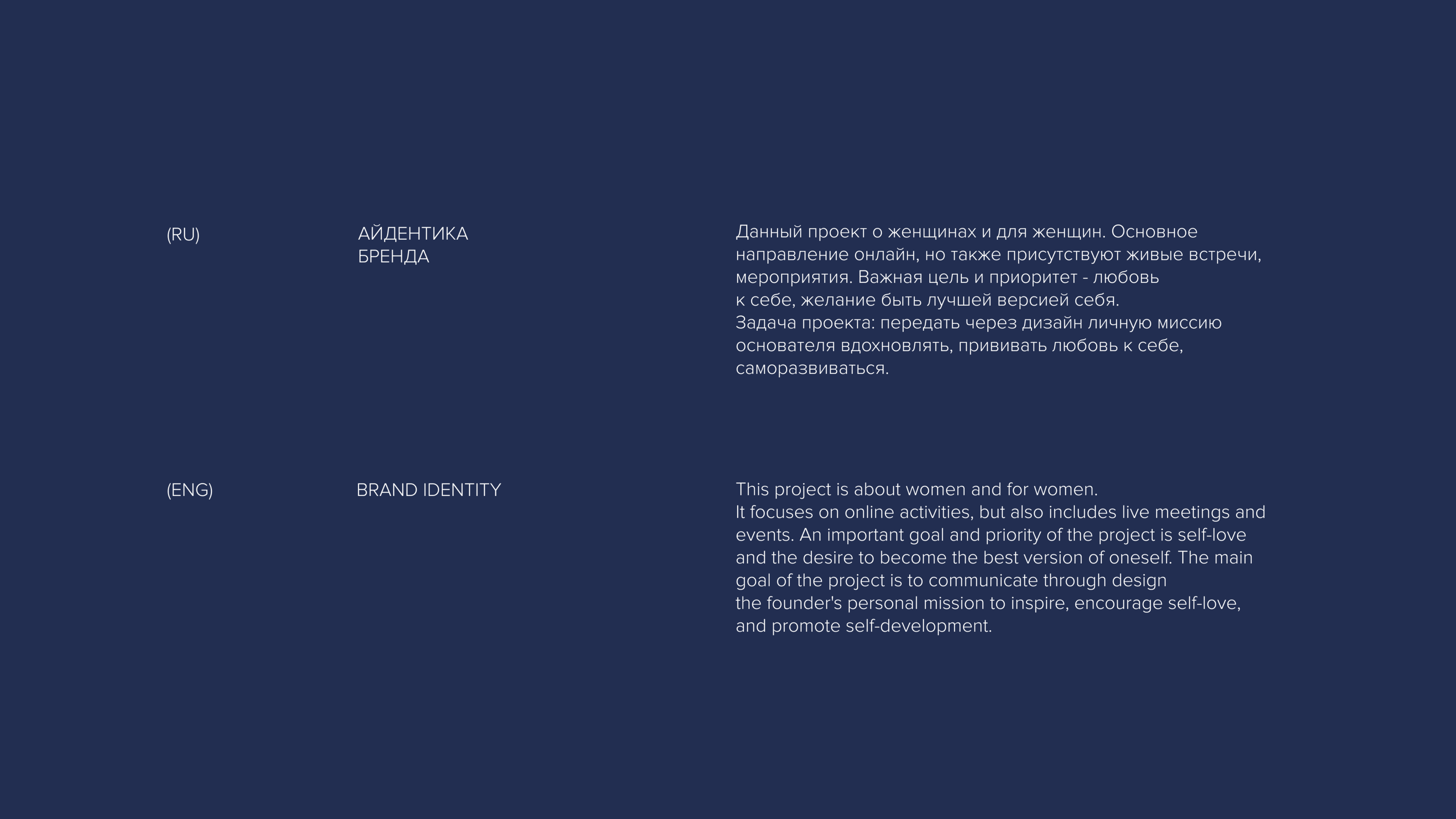 (RU)

АЙДЕНТИКА БРЕНДА

Данный проект о женщинах и для женщин. Основное направление онлайн, но также присутствуют живые встречи, мероприятия. Важная цель и приоритет - любовь к себе, желание быть лучшей версией себя.
Задача проекта: передать через дизайн личную миссию основателя вдохновлять, прививать любовь к себе, саморазвиваться.

(ENG)

BRAND IDENTITY

This project is about women and for women.
It focuses on online activities, but also includes live meetings and events. An important goal and priority of the project is self-love and the desire to become the best version of oneself. The main goal of the project is to communicate through design the founder's personal mission to inspire, encourage self-love, and promote self-development.